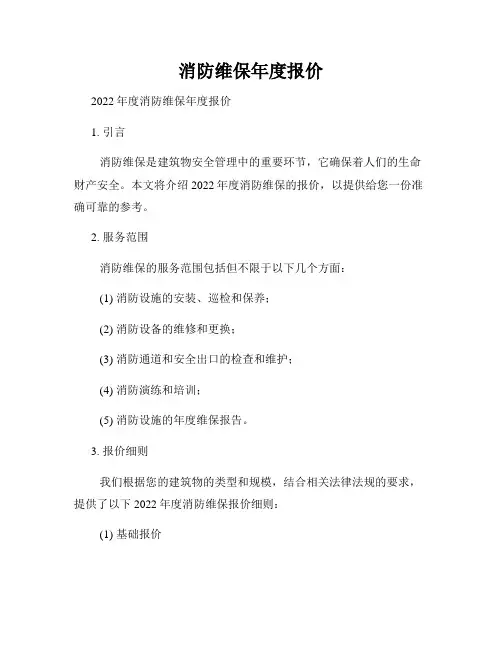 消防维保年度报价

2022 年度消防维保年度报价

1. 引言

消防维保是建筑物安全管理中的重要环节，它确保着人们的生命财产安全。本文将介绍 2022 年度消防维保的报价，以提供给您一份准确可靠的参考。

2. 服务范围

消防维保的服务范围包括但不限于以下几个方面：

(1) 消防设施的安装、巡检和保养；

(2) 消防设备的维修和更换；

(3) 消防通道和安全出口的检查和维护；

(4) 消防演练和培训；

(5) 消防设施的年度维保报告。

3. 报价细则

我们根据您的建筑物的类型和规模，结合相关法律法规的要求，提供了以下 2022 年度消防维保报价细则：

(1) 基础报价